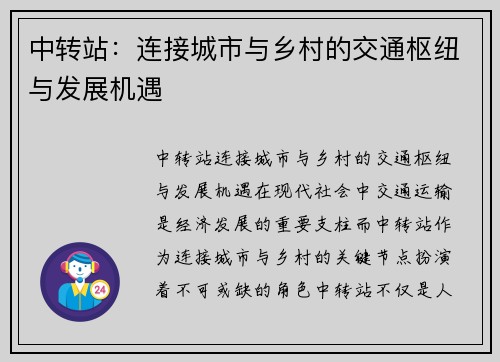 中转站：连接城市与乡村的交通枢纽与发展机遇

中转站连接城市与乡村的交通枢纽与发展机遇在现代社会中交通运输是经济发展的重要支柱而中转站作为连接城市与乡村的关键节点扮演着不可或缺的角色中转站不仅是人

24